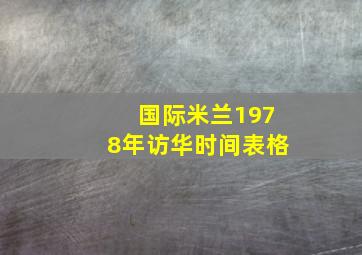 国际米兰1978年访华时间表格